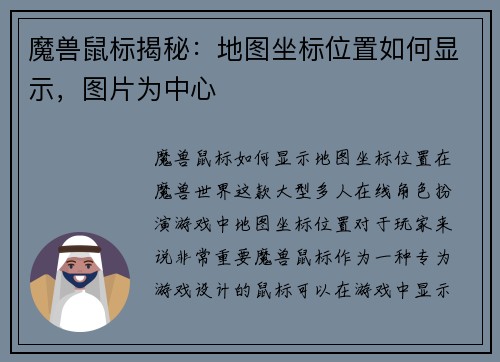 魔兽鼠标揭秘：地图坐标位置如何显示，图片为中心

魔兽鼠标如何显示地图坐标位置在魔兽世界这款大型多人在线角色扮演游戏中地图坐标位置对于玩家来说非常重要魔兽鼠标作为一种专为游戏设计的鼠标可以在游戏中显示